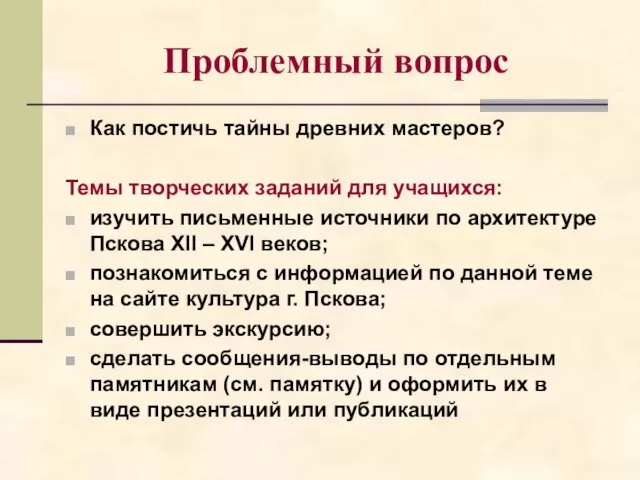 Проблемный вопрос

Как постичь тайны древних мастеров?

Темы творческих заданий для учащихся:

изучить письменные источники по архитектуре Пскова XII – XVI веков;

познакомиться с информацией по данной теме на сайте культура г. Пскова;

совершить экскурсию;

сделать сообщения-выводы по отдельным памятникам (см. памятку) и оформить их в виде презентаций или публикаций